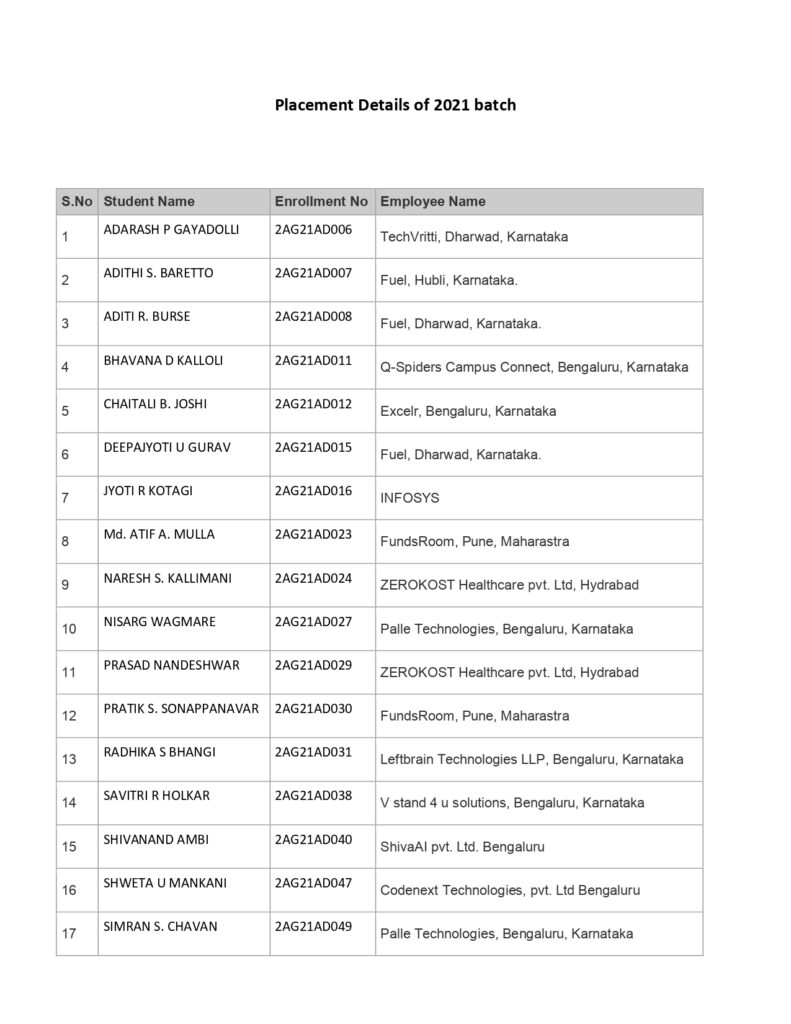 Placement Details of 2021 batch

| S.No | Student Name | Enrollment No | Employee Name |
|---|---|---|---|
| 1 | ADARASH P GAYADOLLI | 2AG21AD006 | TechVritti, Dharwad, Karnataka |
| 2 | ADITHI S. BARETTO | 2AG21AD007 | Fuel, Hubli, Karnataka. |
| 3 | ADITI R. BURSE | 2AG21AD008 | Fuel, Dharwad, Karnataka. |
| 4 | BHAVANA D KALLOLI | 2AG21AD011 | Q-Spiders Campus Connect, Bengaluru, Karnataka |
| 5 | CHAITALI B. JOSHI | 2AG21AD012 | Excelr, Bengaluru, Karnataka |
| 6 | DEEPAJYOTI U GURAV | 2AG21AD015 | Fuel, Dharwad, Karnataka. |
| 7 | JYOTI R KOTAGI | 2AG21AD016 | INFOSYS |
| 8 | Md. ATIF A. MULLA | 2AG21AD023 | FundsRoom, Pune, Maharastra |
| 9 | NARESH S. KALLIMANI | 2AG21AD024 | ZEROKOST Healthcare pvt. Ltd, Hydrabad |
| 10 | NISARG WAGMARE | 2AG21AD027 | Palle Technologies, Bengaluru, Karnataka |
| 11 | PRASAD NANDESHWAR | 2AG21AD029 | ZEROKOST Healthcare pvt. Ltd, Hydrabad |
| 12 | PRATIK S. SONAPPANAVAR | 2AG21AD030 | FundsRoom, Pune, Maharastra |
| 13 | RADHIKA S BHANGI | 2AG21AD031 | Leftbrain Technologies LLP, Bengaluru, Karnataka |
| 14 | SAVITRI R HOLKAR | 2AG21AD038 | V stand 4 u solutions, Bengaluru, Karnataka |
| 15 | SHIVANAND AMBI | 2AG21AD040 | ShivaAI pvt. Ltd. Bengaluru |
| 16 | SHWETA U MANKANI | 2AG21AD047 | Codenext Technologies, pvt. Ltd Bengaluru |
| 17 | SIMRAN S. CHAVAN | 2AG21AD049 | Palle Technologies, Bengaluru, Karnataka |